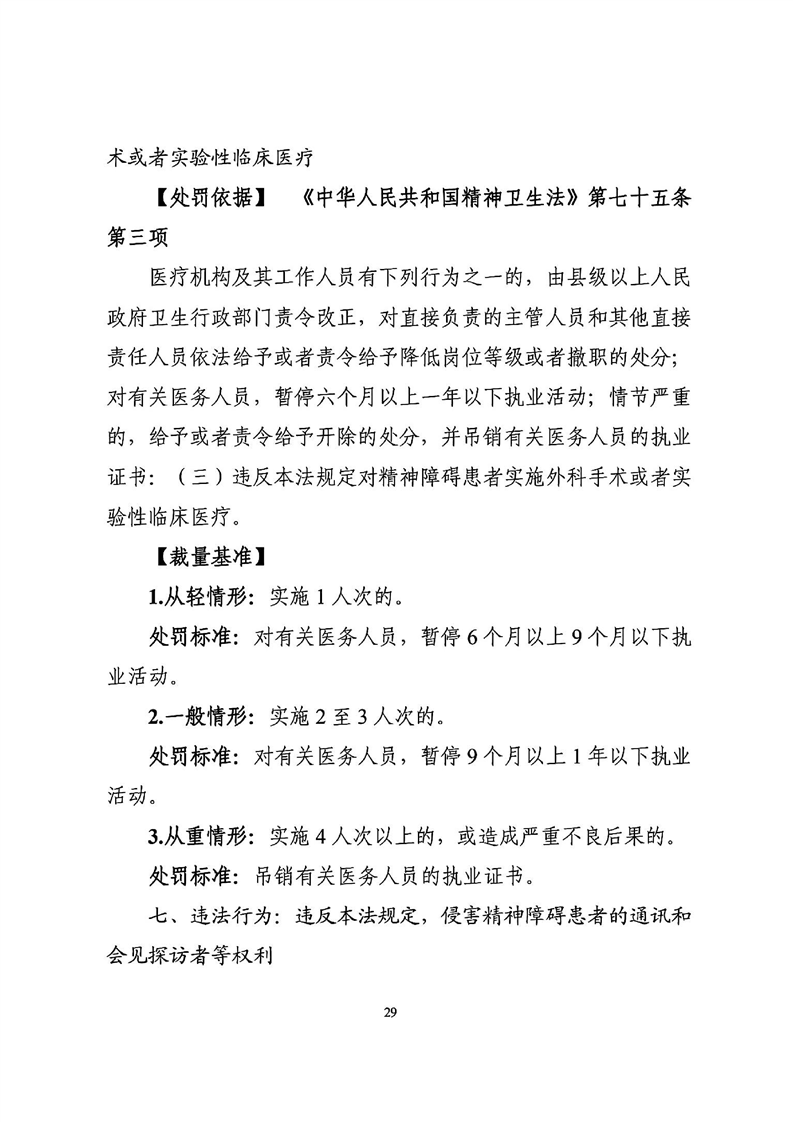 术或者实验性临床医疗

【处罚依据】　《中华人民共和国精神卫生法》第七十五条第三项

医疗机构及其工作人员有下列行为之一的，由县级以上人民政府卫生行政部门责令改正，对直接负责的主管人员和其他直接责任人员依法给予或者责令给予降低岗位等级或者撤职的处分；对有关医务人员，暂停六个月以上一年以下执业活动；情节严重的，给予或者责令给予开除的处分，并吊销有关医务人员的执业证书：（三）违反本法规定对精神障碍患者实施外科手术或者实验性临床医疗。

【裁量基准】

1.从轻情形：实施 1 人次的。

处罚标准：对有关医务人员，暂停 6 个月以上 9 个月以下执业活动。

2.一般情形：实施 2 至 3 人次的。

处罚标准：对有关医务人员，暂停 9 个月以上 1 年以下执业活动。

3.从重情形：实施 4 人次以上的，或造成严重不良后果的。

处罚标准：吊销有关医务人员的执业证书。

七、违法行为：违反本法规定，侵害精神障碍患者的通讯和会见探访者等权利

29